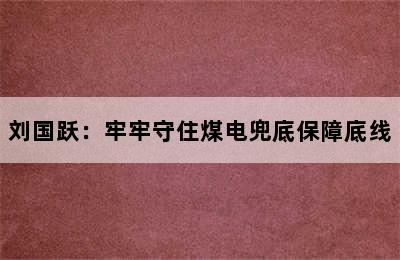 刘国跃：牢牢守住煤电兜底保障底线